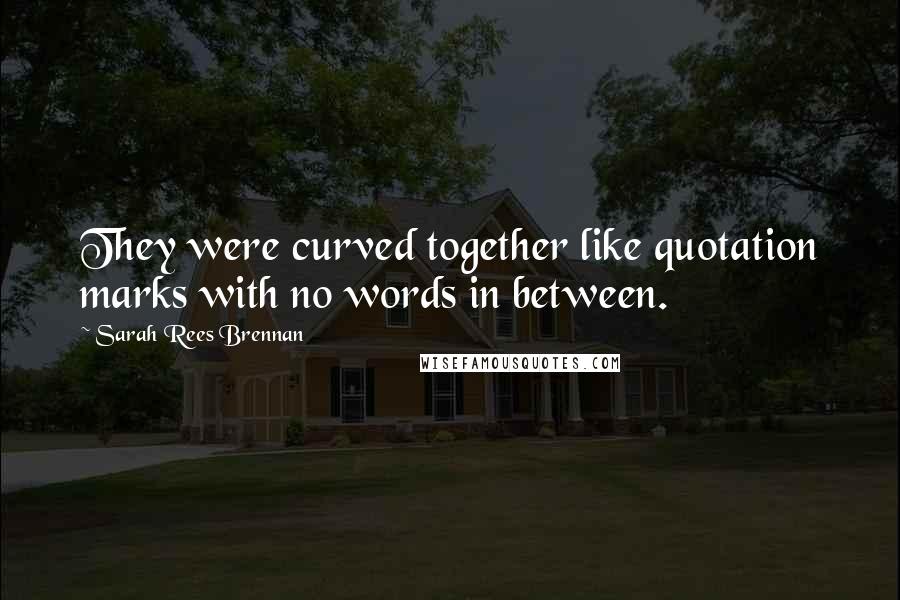 They were curved together like quotation marks with no words in between.

~ Sarah Rees Brennan

WISEFAMOUSQUOTES.COM